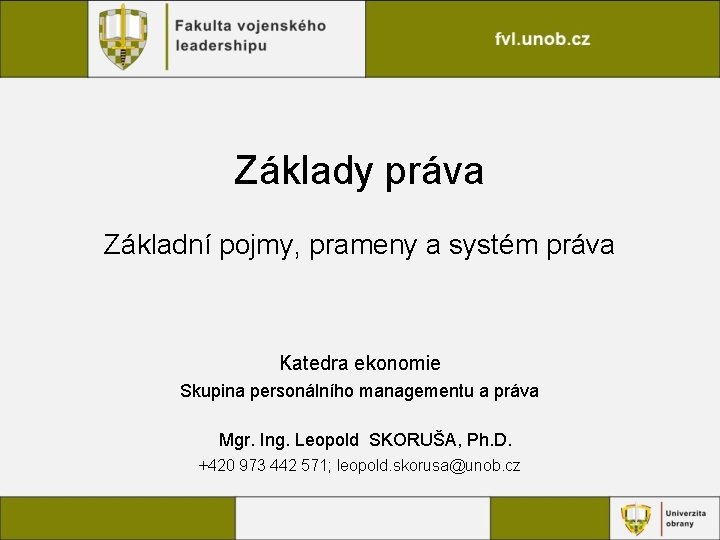 Fakulta vojenského leadershipu

fvl.unob.cz

Základy práva

Základní pojmy, prameny a systém práva

Katedra ekonomie
Skupina personálního managementu a práva

Mgr. Ing. Leopold SKORUŠA, Ph.D.
+420 973 442 571; leopold.skorusa@unob.cz

Univerzita obrany